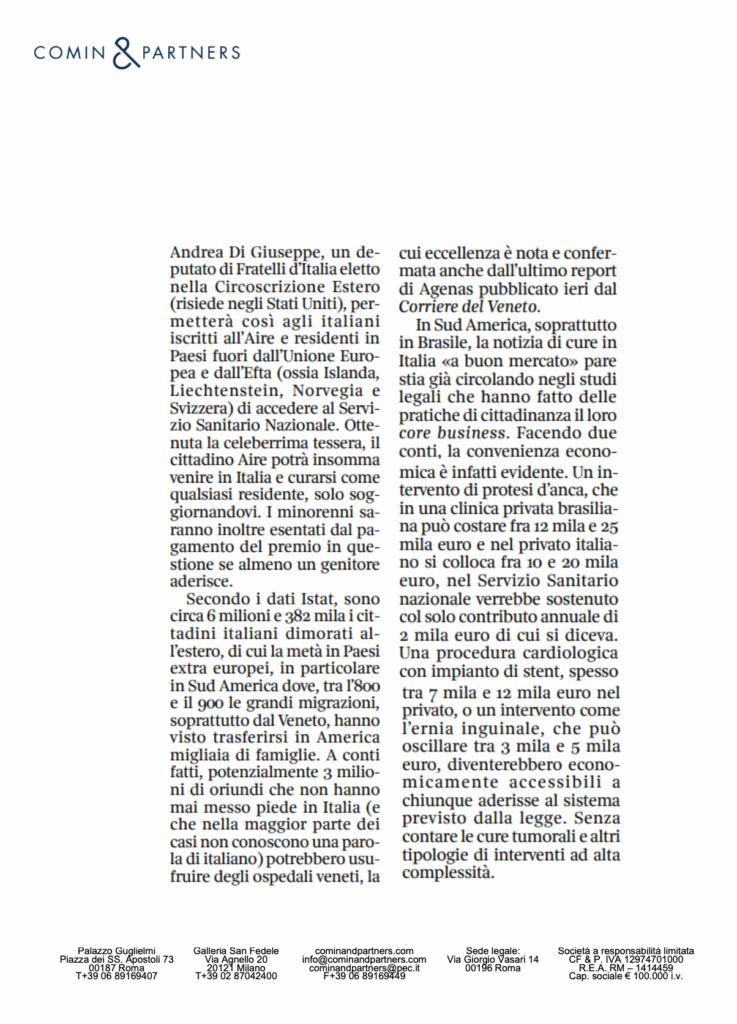 COMIN & PARTNERS

Andrea Di Giuseppe, un deputato di Fratelli d'Italia eletto nella Circoscrizione Estero (risiede negli Stati Uniti), permetterà così agli italiani iscritti all'Aire e residenti in Paesi fuori dall'Unione Europea e dall'Efta (ossia Islanda, Liechtenstein, Norvegia e Svizzera) di accedere al Servizio Sanitario Nazionale. Ottenuta la celeberrima tessera, il cittadino Aire potrà insomma venire in Italia e curarsi come qualsiasi residente, solo soggiornandovi. I minorenni saranno inoltre esentati dal pagamento del premio in questione se almeno un genitore aderisce.

Secondo i dati Istat, sono circa 6 milioni e 382 mila i cittadini italiani dimorati all'estero, di cui la metà in Paesi extra europei, in particolare in Sud America dove, tra l'800 e il 900 le grandi migrazioni, soprattutto dal Veneto, hanno visto trasferirsi in America migliaia di famiglie. A conti fatti, potenzialmente 3 milioni di oriundi che non hanno mai messo piede in Italia (e che nella maggior parte dei casi non conoscono una parola di italiano) potrebbero usufruire degli ospedali veneti, la cui eccellenza è nota e confermata anche dall'ultimo report di Agenas pubblicato ieri dal Corriere del Veneto.

In Sud America, soprattutto in Brasile, la notizia di cure in Italia «a buon mercato» pare stia già circolando negli studi legali che hanno fatto delle pratiche di cittadinanza il loro core business. Facendo due conti, la convenienza economica è infatti evidente. Un intervento di protesi d'anca, che in una clinica privata brasiliana può costare fra 12 mila e 25 mila euro e nel privato italiano si colloca fra 10 e 20 mila euro, nel Servizio Sanitario nazionale verrebbe sostenuto col solo contributo annuale di 2 mila euro di cui si diceva. Una procedura cardiologica con impianto di stent, spesso tra 7 mila e 12 mila euro nel privato, o un intervento come l'ernia inguinale, che può oscillare tra 3 mila e 5 mila euro, diventerebbero economicamente accessibili a chiunque aderisse al sistema previsto dalla legge. Senza contare le cure tumorali e altri tipologie di interventi ad alta complessità.

Palazzo Guglielmi
Piazza dei SS. Apostoli 73
00187 Roma
T+39 06 89169407

Galleria San Fedele
Via Agnello 20
20121 Milano
T+39 02 87042400

cominandpartners.com
info@cominandpartners.com
cominandpartners@pec.it
F+39 06 89169449

Sede legale:
Via Giorgio Vasari 14
00196 Roma

Società a responsabilità limitata
CF & P. IVA 12974701000
R.E.A. RM – 1414459
Cap. sociale € 100.000 i.v.